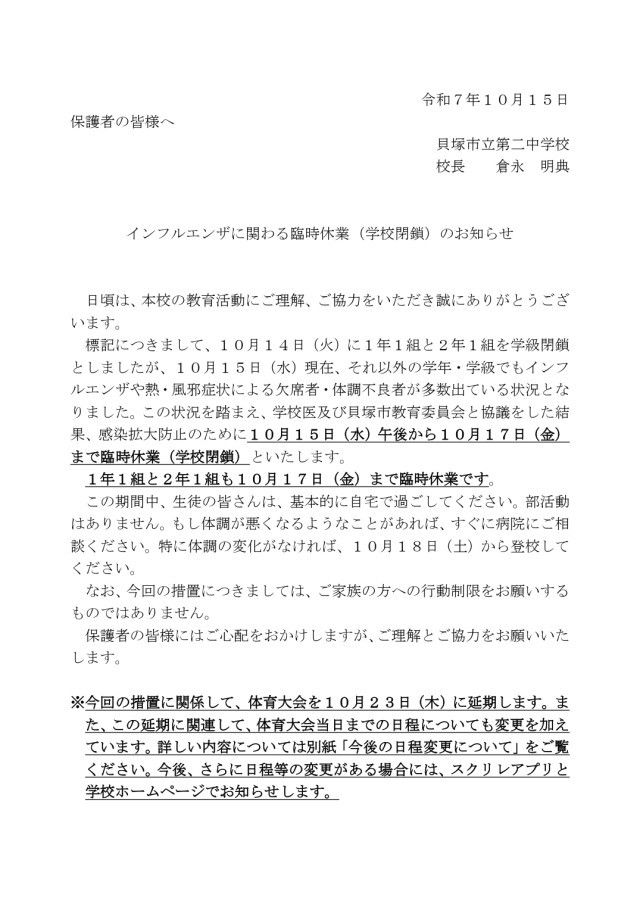 令和７年１０月１５日

保護者の皆様へ

貝塚市立第二中学校
校長　　倉永　明典

インフルエンザに関わる臨時休業（学校閉鎖）のお知らせ

日頃は、本校の教育活動にご理解、ご協力をいただき誠にありがとうございます。

標記につきまして、１０月１４日（火）に１年１組と２年１組を学級閉鎖としましたが、１０月１５日（水）現在、それ以外の学年・学級でもインフルエンザや熱・風邪症状による欠席者・体調不良者が多数出ている状況となりました。この状況を踏まえ、学校医及び貝塚市教育委員会と協議をした結果、感染拡大防止のために１０月１５日（水）午後から１０月１７日（金）まで臨時休業（学校閉鎖）といたします。

１年１組と２年１組も１０月１７日（金）まで臨時休業です。

この期間中、生徒の皆さんは、基本的に自宅で過ごしてください。部活動はありません。もし体調が悪くなるようなことがあれば、すぐに病院にご相談ください。特に体調の変化がなければ、１０月１８日（土）から登校してください。

なお、今回の措置につきましては、ご家族の方への行動制限をお願いするものではありません。

保護者の皆様にはご心配をおかけしますが、ご理解とご協力をお願いいたします。

※今回の措置に関係して、体育大会を１０月２３日（木）に延期します。また、この延期に関連して、体育大会当日までの日程についても変更を加えています。詳しい内容については別紙「今後の日程変更について」をご覧ください。今後、さらに日程等の変更がある場合には、スクリレアプリと学校ホームページでお知らせします。